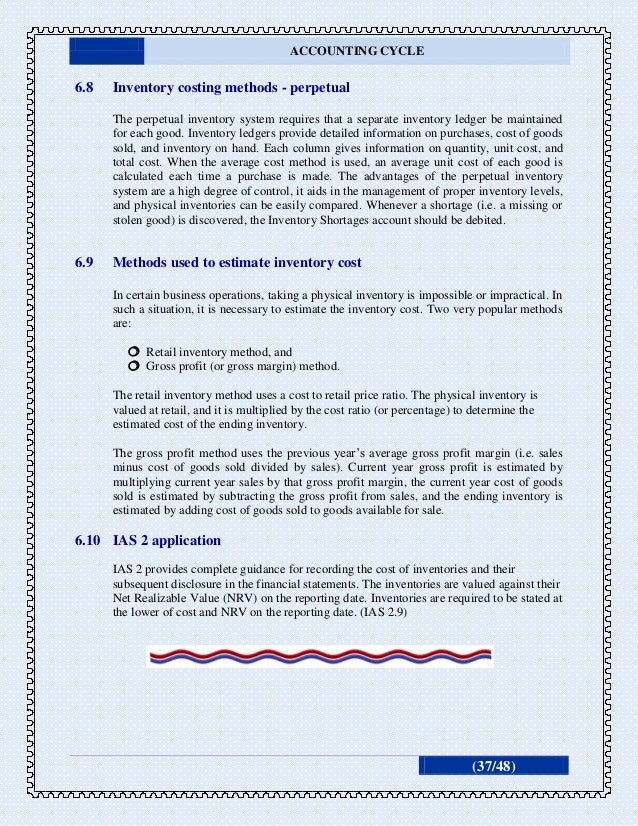 ACCOUNTING CYCLE

6.8 Inventory costing methods - perpetual

The perpetual inventory system requires that a separate inventory ledger be maintained for each good. Inventory ledgers provide detailed information on purchases, cost of goods sold, and inventory on hand. Each column gives information on quantity, unit cost, and total cost. When the average cost method is used, an average unit cost of each good is calculated each time a purchase is made. The advantages of the perpetual inventory system are a high degree of control, it aids in the management of proper inventory levels, and physical inventories can be easily compared. Whenever a shortage (i.e. a missing or stolen good) is discovered, the Inventory Shortages account should be debited.

6.9 Methods used to estimate inventory cost

In certain business operations, taking a physical inventory is impossible or impractical. In such a situation, it is necessary to estimate the inventory cost. Two very popular methods are:

Retail inventory method, and
Gross profit (or gross margin) method.

The retail inventory method uses a cost to retail price ratio. The physical inventory is valued at retail, and it is multiplied by the cost ratio (or percentage) to determine the estimated cost of the ending inventory.

The gross profit method uses the previous year's average gross profit margin (i.e. sales minus cost of goods sold divided by sales). Current year gross profit is estimated by multiplying current year sales by that gross profit margin, the current year cost of goods sold is estimated by subtracting the gross profit from sales, and the ending inventory is estimated by adding cost of goods sold to goods available for sale.

6.10 IAS 2 application

IAS 2 provides complete guidance for recording the cost of inventories and their subsequent disclosure in the financial statements. The inventories are valued against their Net Realizable Value (NRV) on the reporting date. Inventories are required to be stated at the lower of cost and NRV on the reporting date. (IAS 2.9)

(37/48)